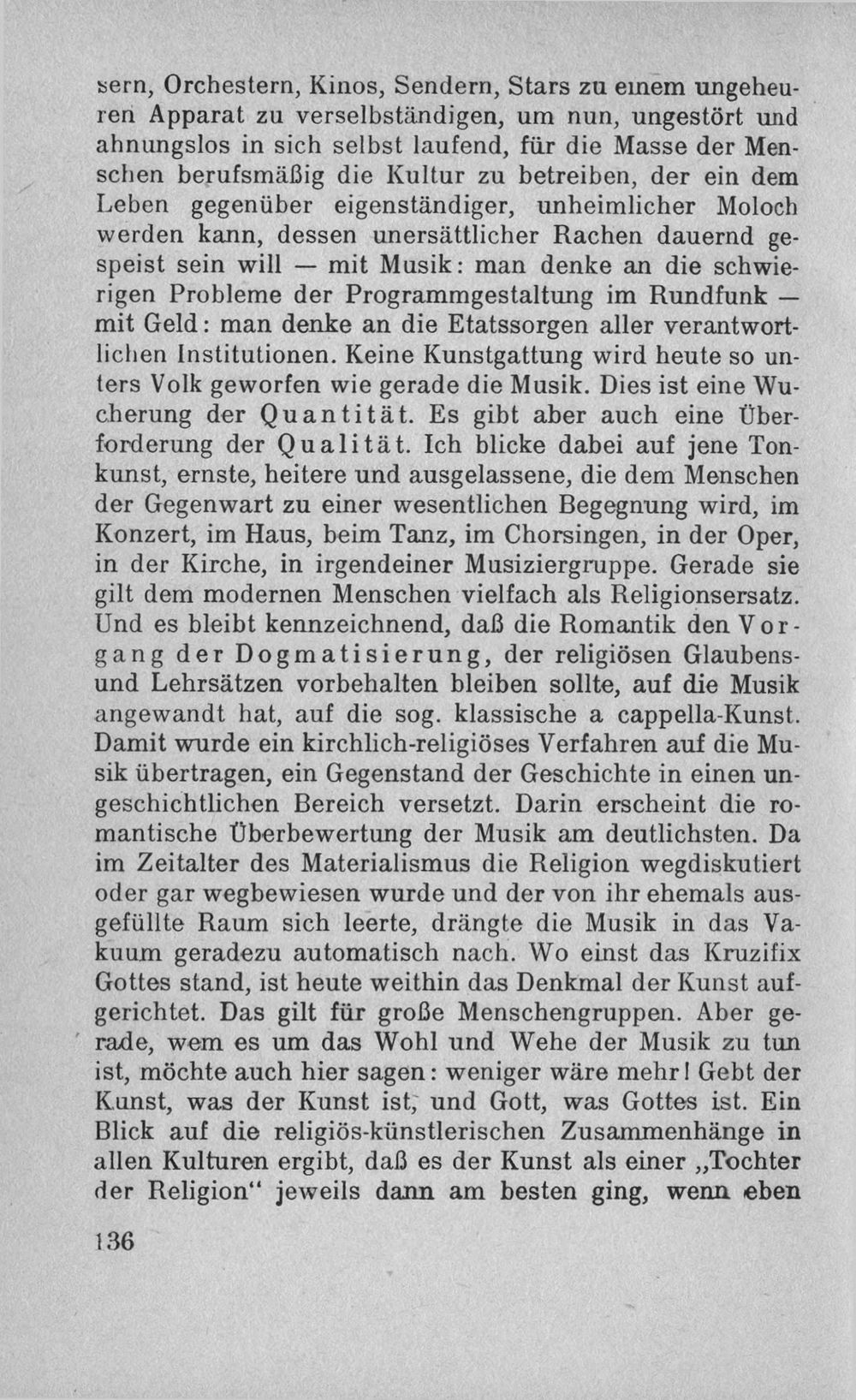 sern, Orchestern, Kinos, Sendern, Stars zu einem ungeheuren Apparat zu verselbständigen, um nun, ungestört und ahnungslos in sich selbst laufend, für die Masse der Menschen berufsmäßig die Kultur zu betreiben, der ein dem Leben gegenüber eigenständiger, unheimlicher Moloch werden kann, dessen unersättlicher Rachen dauernd gespeist sein will — mit Musik: man denke an die schwierigen Probleme der Programmgestaltung im Rundfunk — mit Geld: man denke an die Etatssorgen aller verantwortlichen Institutionen. Keine Kunstgattung wird heute so unters Volk geworfen wie gerade die Musik. Dies ist eine Wucherung der Quantität. Es gibt aber auch eine Überforderung der Qualität. Ich blicke dabei auf jene Tonkunst, ernste, heitere und ausgelassene, die dem Menschen der Gegenwart zu einer wesentlichen Begegnung wird, im Konzert, im Haus, beim Tanz, im Chorsingen, in der Oper, in der Kirche, in irgendeiner Musiziergruppe. Gerade sie gilt dem modernen Menschen vielfach als Religionsersatz. Und es bleibt kennzeichnend, daß die Romantik den Vorgang der Dogmatisierung, der religiösen Glaubens- und Lehrsätzen vorbehalten bleiben sollte, auf die Musik angewandt hat, auf die sog. klassische a cappella-Kunst. Damit wurde ein kirchlich-religiöses Verfahren auf die Musik übertragen, ein Gegenstand der Geschichte in einen ungeschichtlichen Bereich versetzt. Darin erscheint die romantische Überbewertung der Musik am deutlichsten. Da im Zeitalter des Materialismus die Religion wegdiskutiert oder gar wegbewiesen wurde und der von ihr ehemals ausgefüllte Raum sich leerte, drängte die Musik in das Vakuum geradezu automatisch nach. Wo einst das Kruzifix Gottes stand, ist heute weithin das Denkmal der Kunst aufgerichtet. Das gilt für große Menschengruppen. Aber gerade, wem es um das Wohl und Wehe der Musik zu tun ist, möchte auch hier sagen: weniger wäre mehr! Gebt der Kunst, was der Kunst ist, und Gott, was Gottes ist. Ein Blick auf die religiös-künstlerischen Zusammenhänge in allen Kulturen ergibt, daß es der Kunst als einer „Tochter der Religion“ jeweils dann am besten ging, wenn eben

136